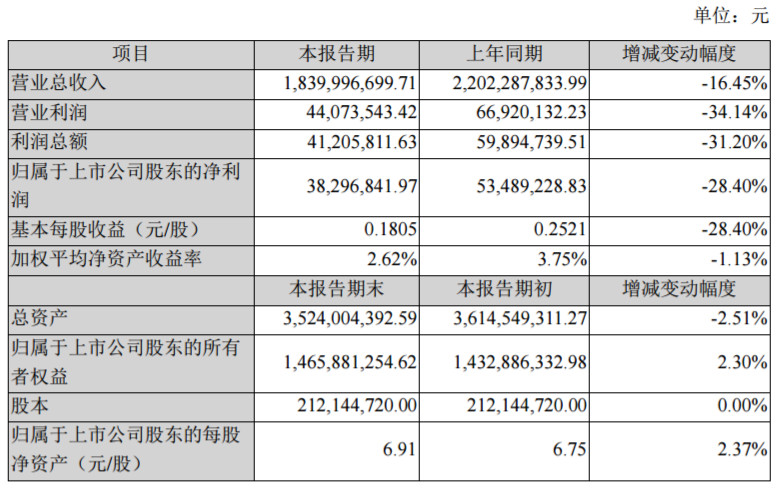 单位：元

| 项目 | 本报告期 | 上年同期 | 增减变动幅度 |
|---|---|---|---|
| 营业总收入 | 1,839,996,699.71 | 2,202,287,833.99 | -16.45% |
| 营业利润 | 44,073,543.42 | 66,920,132.23 | -34.14% |
| 利润总额 | 41,205,811.63 | 59,894,739.51 | -31.20% |
| 归属于上市公司股东的净利润 | 38,296,841.97 | 53,489,228.83 | -28.40% |
| 基本每股收益（元/股） | 0.1805 | 0.2521 | -28.40% |
| 加权平均净资产收益率 | 2.62% | 3.75% | -1.13% |
|  | 本报告期末 | 本报告期初 | 增减变动幅度 |
| 总资产 | 3,524,004,392.59 | 3,614,549,311.27 | -2.51% |
| 归属于上市公司股东的所有者权益 | 1,465,881,254.62 | 1,432,886,332.98 | 2.30% |
| 股本 | 212,144,720.00 | 212,144,720.00 | 0.00% |
| 归属于上市公司股东的每股净资产（元/股） | 6.91 | 6.75 | 2.37% |